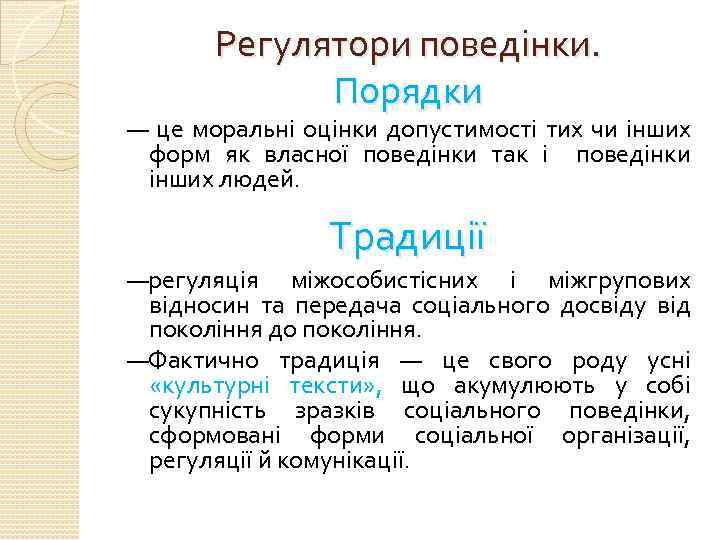 Регулятори поведінки.

Порядки

— це моральні оцінки допустимості тих чи інших форм як власної поведінки так і поведінки інших людей.

Традиції

—регуляція міжособистісних і міжгрупових відносин та передача соціального досвіду від покоління до покоління.

—Фактично традиція — це свого роду усні «культурні тексти», що акумулюють у собі сукупність зразків соціального поведінки, сформовані форми соціальної організації, регуляції й комунікації.